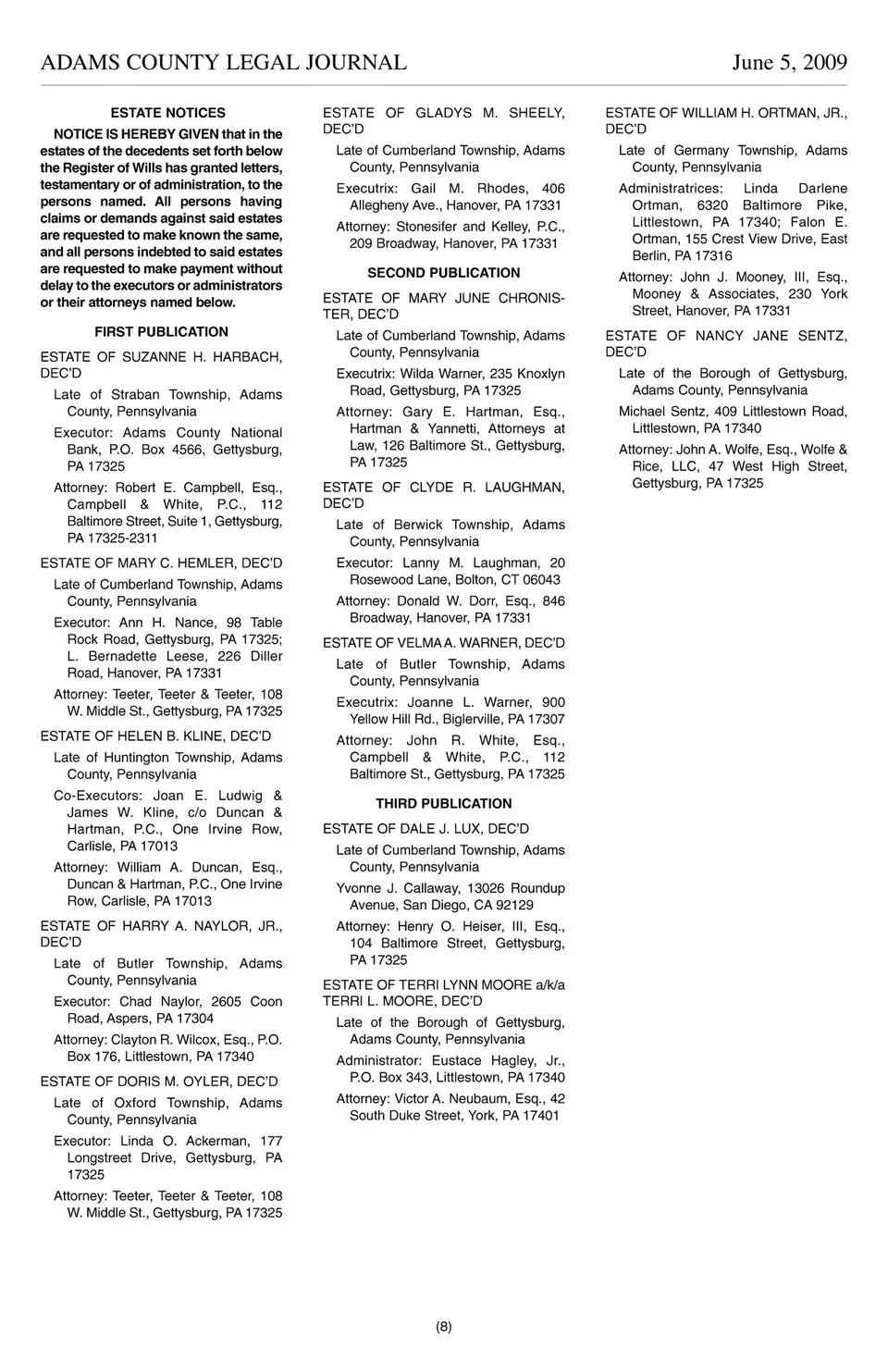 ADAMS COUNTY LEGAL JOURNAL June 5, 2009

ESTATE NOTICES

NOTICE IS HEREBY GIVEN that in the estates of the decedents set forth below the Register of Wills has granted letters, testamentary or of administration, to the persons named. All persons having claims or demands against said estates are requested to make known the same, and all persons indebted to said estates are requested to make payment without delay to the executors or administrators or their attorneys named below.

FIRST PUBLICATION

ESTATE OF SUZANNE H. HARBACH, DEC'D

Late of Straban Township, Adams County, Pennsylvania

Executor: Adams County National Bank, P.O. Box 4566, Gettysburg, PA 17325

Attorney: Robert E. Campbell, Esq., Campbell & White, P.C., 112 Baltimore Street, Suite 1, Gettysburg, PA 17325-2311

ESTATE OF MARY C. HEMLER, DEC'D

Late of Cumberland Township, Adams County, Pennsylvania

Executor: Ann H. Nance, 98 Table Rock Road, Gettysburg, PA 17325; L. Bernadette Leese, 226 Diller Road, Hanover, PA 17331

Attorney: Teeter, Teeter & Teeter, 108 W. Middle St., Gettysburg, PA 17325

ESTATE OF HELEN B. KLINE, DEC'D

Late of Huntington Township, Adams County, Pennsylvania

Co-Executors: Joan E. Ludwig & James W. Kline, c/o Duncan & Hartman, P.C., One Irvine Row, Carlisle, PA 17013

Attorney: William A. Duncan, Esq., Duncan & Hartman, P.C., One Irvine Row, Carlisle, PA 17013

ESTATE OF HARRY A. NAYLOR, JR., DEC'D

Late of Butler Township, Adams County, Pennsylvania

Executor: Chad Naylor, 2605 Coon Road, Aspers, PA 17304

Attorney: Clayton R. Wilcox, Esq., P.O. Box 176, Littlestown, PA 17340

ESTATE OF DORIS M. OYLER, DEC'D

Late of Oxford Township, Adams County, Pennsylvania

Executor: Linda O. Ackerman, 177 Longstreet Drive, Gettysburg, PA 17325

Attorney: Teeter, Teeter & Teeter, 108 W. Middle St., Gettysburg, PA 17325

ESTATE OF GLADYS M. SHEELY, DEC'D

Late of Cumberland Township, Adams County, Pennsylvania

Executrix: Gail M. Rhodes, 406 Allegheny Ave., Hanover, PA 17331

Attorney: Stonesifer and Kelley, P.C., 209 Broadway, Hanover, PA 17331

SECOND PUBLICATION

ESTATE OF MARY JUNE CHRONISTER, DEC'D

Late of Cumberland Township, Adams County, Pennsylvania

Executrix: Wilda Warner, 235 Knoxlyn Road, Gettysburg, PA 17325

Attorney: Gary E. Hartman, Esq., Hartman & Yannetti, Attorneys at Law, 126 Baltimore St., Gettysburg, PA 17325

ESTATE OF CLYDE R. LAUGHMAN, DEC'D

Late of Berwick Township, Adams County, Pennsylvania

Executor: Lanny M. Laughman, 20 Rosewood Lane, Bolton, CT 06043

Attorney: Donald W. Dorr, Esq., 846 Broadway, Hanover, PA 17331

ESTATE OF VELMA A. WARNER, DEC'D

Late of Butler Township, Adams County, Pennsylvania

Executrix: Joanne L. Warner, 900 Yellow Hill Rd., Biglerville, PA 17307

Attorney: John R. White, Esq., Campbell & White, P.C., 112 Baltimore St., Gettysburg, PA 17325

THIRD PUBLICATION

ESTATE OF DALE J. LUX, DEC'D

Late of Cumberland Township, Adams County, Pennsylvania

Yvonne J. Callaway, 13026 Roundup Avenue, San Diego, CA 92129

Attorney: Henry O. Heiser, III, Esq., 104 Baltimore Street, Gettysburg, PA 17325

ESTATE OF TERRI LYNN MOORE a/k/a TERRI L. MOORE, DEC'D

Late of the Borough of Gettysburg, Adams County, Pennsylvania

Administrator: Eustace Hagley, Jr., P.O. Box 343, Littlestown, PA 17340

Attorney: Victor A. Neubaum, Esq., 42 South Duke Street, York, PA 17401

ESTATE OF WILLIAM H. ORTMAN, JR., DEC'D

Late of Germany Township, Adams County, Pennsylvania

Administratrices: Linda Darlene Ortman, 6320 Baltimore Pike, Littlestown, PA 17340; Falon E. Ortman, 155 Crest View Drive, East Berlin, PA 17316

Attorney: John J. Mooney, III, Esq., Mooney & Associates, 230 York Street, Hanover, PA 17331

ESTATE OF NANCY JANE SENTZ, DEC'D

Late of the Borough of Gettysburg, Adams County, Pennsylvania

Michael Sentz, 409 Littlestown Road, Littlestown, PA 17340

Attorney: John A. Wolfe, Esq., Wolfe & Rice, LLC, 47 West High Street, Gettysburg, PA 17325

(8)